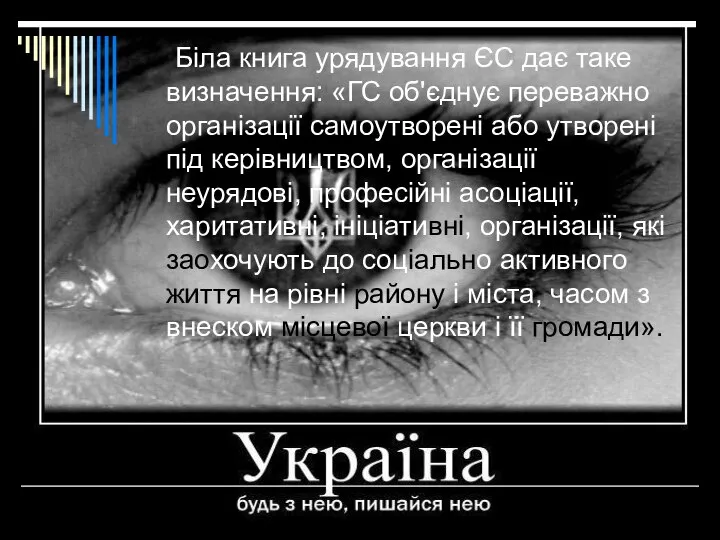 Біла книга урядування ЄС дає таке визначення: «ГС об'єднує переважно організації самоутворені або утворені під керівництвом, організації неурядові, професійні асоціації, харитативні, ініціативні, організації, які заохочують до соціально активного життя на рівні району і міста, часом з внеском місцевої церкви і її громади».

Україна
будь з нею, пишайся нею